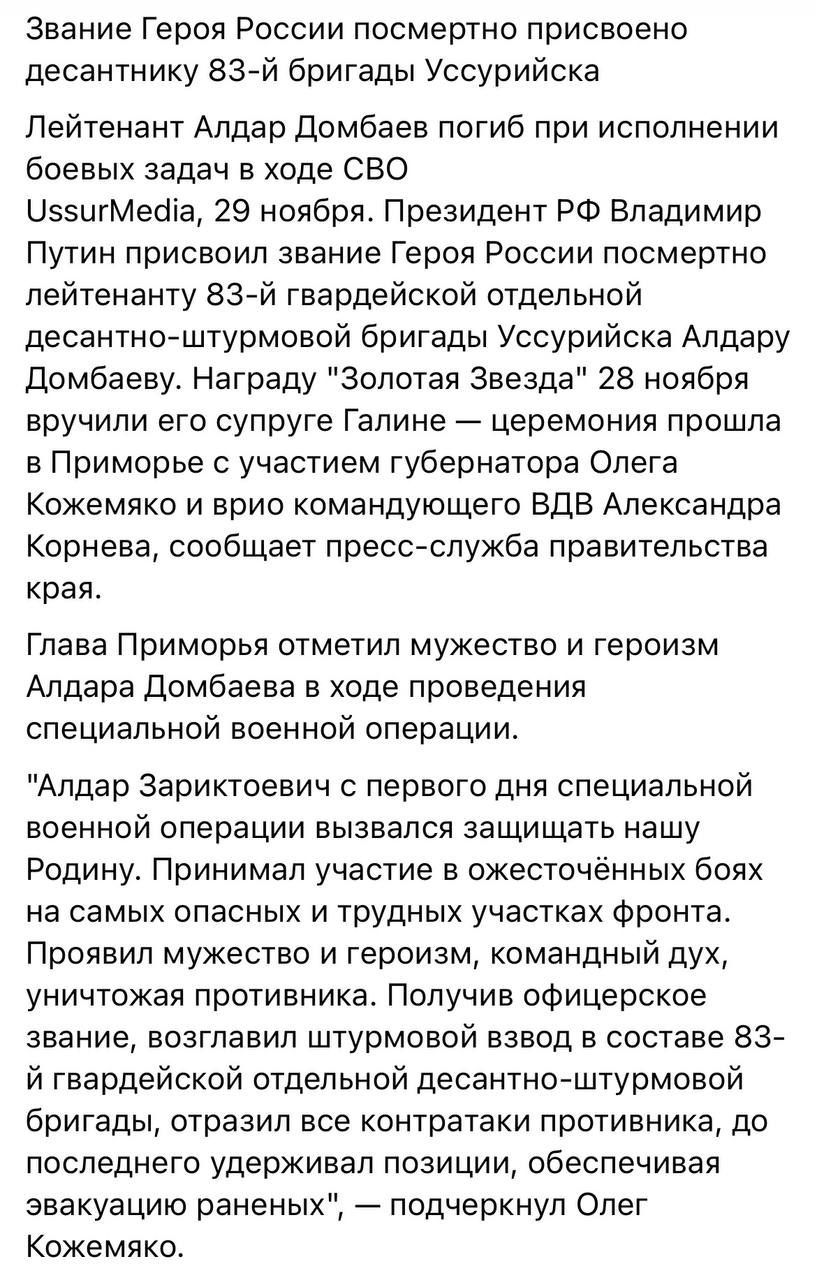 Звание Героя России посмертно присвоено десантнику 83-й бригады Уссурийска

Лейтенант Алдар Домбаев погиб при исполнении боевых задач в ходе СВО
UssurMedia, 29 ноября. Президент РФ Владимир Путин присвоил звание Героя России посмертно лейтенанту 83-й гвардейской отдельной десантно-штурмовой бригады Уссурийска Алдару Домбаеву. Награду "Золотая Звезда" 28 ноября вручили его супруге Галине — церемония прошла в Приморье с участием губернатора Олега Кожемяко и врио командующего ВДВ Александра Корнева, сообщает пресс-служба правительства края.

Глава Приморья отметил мужество и героизм Алдара Домбаева в ходе проведения специальной военной операции.

"Алдар Зариктоевич с первого дня специальной военной операции вызвался защищать нашу Родину. Принимал участие в ожесточённых боях на самых опасных и трудных участках фронта. Проявил мужество и героизм, командный дух, уничтожая противника. Получив офицерское звание, возглавил штурмовой взвод в составе 83-й гвардейской отдельной десантно-штурмовой бригады, отразил все контратаки противника, до последнего удерживал позиции, обеспечивая эвакуацию раненых", — подчеркнул Олег Кожемяко.